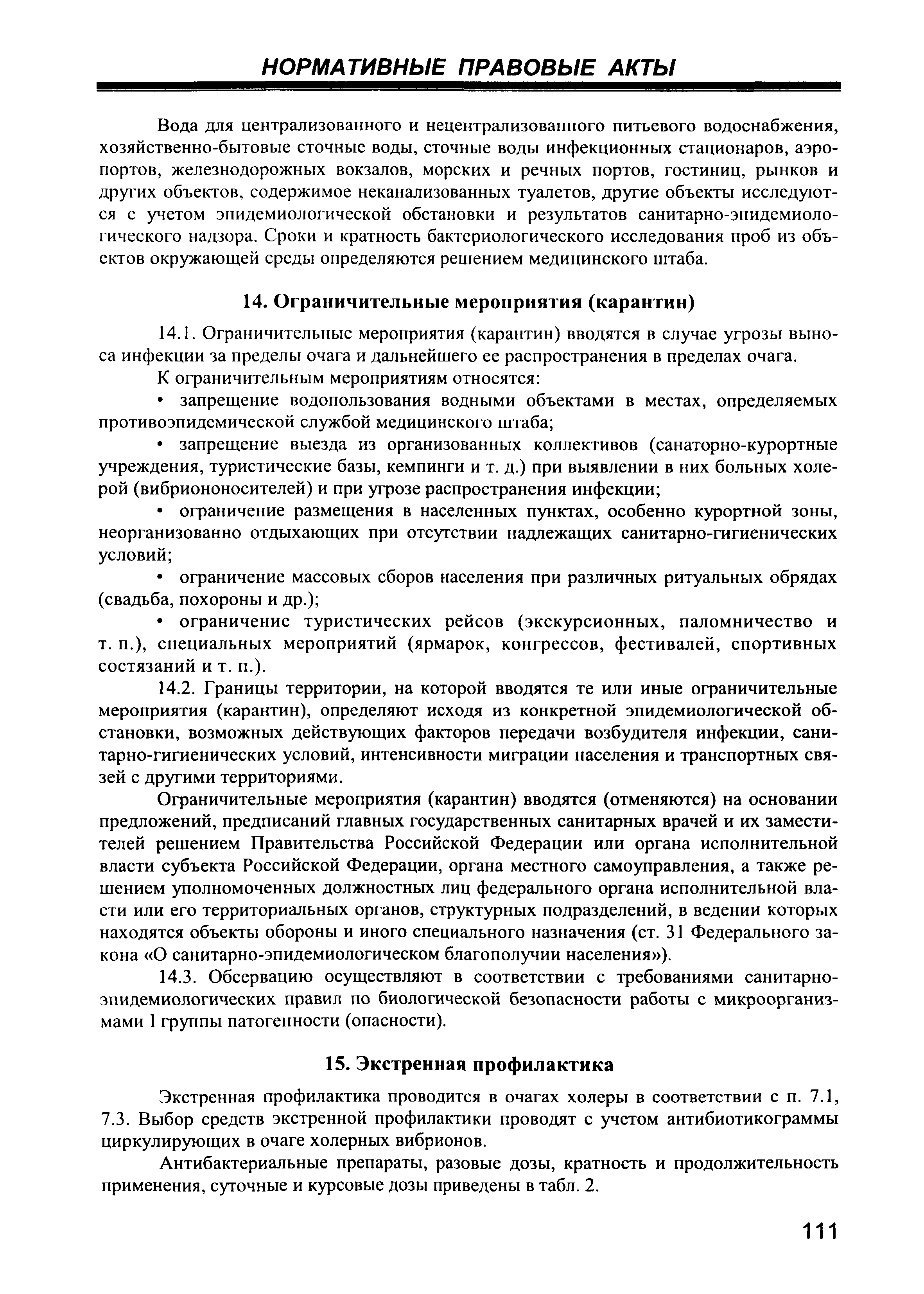 НОРМАТИВНЫЕ ПРАВОВЫЕ АКТЫ

Вода для централизованного и нецентрализованного питьевого водоснабжения, хозяйственно-бытовые сточные воды, сточные воды инфекционных стационаров, аэропортов, железнодорожных вокзалов, морских и речных портов, гостиниц, рынков и других объектов, содержимое неканализованных туалетов, другие объекты исследуются с учетом эпидемиологической обстановки и результатов санитарно-эпидемиологического надзора. Сроки и кратность бактериологического исследования проб из объектов окружающей среды определяются решением медицинского штаба.

14. Ограничительные мероприятия (карантин)

14.1. Ограничительные мероприятия (карантин) вводятся в случае угрозы выноса инфекции за пределы очага и дальнейшего ее распространения в пределах очага.

К ограничительным мероприятиям относятся:

• запрещение водопользования водными объектами в местах, определяемых противоэпидемической службой медицинского штаба;

• запрещение выезда из организованных коллективов (санаторно-курортные учреждения, туристические базы, кемпинги и т. д.) при выявлении в них больных холерой (вибриононосителей) и при угрозе распространения инфекции;

• ограничение размещения в населенных пунктах, особенно курортной зоны, неорганизованно отдыхающих при отсутствии надлежащих санитарно-гигиенических условий;

• ограничение массовых сборов населения при различных ритуальных обрядах (свадьба, похороны и др.);

• ограничение туристических рейсов (экскурсионных, паломничество и т. п.), специальных мероприятий (ярмарок, конгрессов, фестивалей, спортивных состязаний и т. п.).

14.2. Границы территории, на которой вводятся те или иные ограничительные мероприятия (карантин), определяют исходя из конкретной эпидемиологической обстановки, возможных действующих факторов передачи возбудителя инфекции, санитарно-гигиенических условий, интенсивности миграции населения и транспортных связей с другими территориями.

Ограничительные мероприятия (карантин) вводятся (отменяются) на основании предложений, предписаний главных государственных санитарных врачей и их заместителей решением Правительства Российской Федерации или органа исполнительной власти субъекта Российской Федерации, органа местного самоуправления, а также решением уполномоченных должностных лиц федерального органа исполнительной власти или его территориальных органов, структурных подразделений, в ведении которых находятся объекты обороны и иного специального назначения (ст. 31 Федерального закона «О санитарно-эпидемиологическом благополучии населения»).

14.3. Обсервацию осуществляют в соответствии с требованиями санитарно-эпидемиологических правил по биологической безопасности работы с микроорганизмами I группы патогенности (опасности).

15. Экстренная профилактика

Экстренная профилактика проводится в очагах холеры в соответствии с п. 7.1, 7.3. Выбор средств экстренной профилактики проводят с учетом антибиотикограммы циркулирующих в очаге холерных вибрионов.

Антибактериальные препараты, разовые дозы, кратность и продолжительность применения, суточные и курсовые дозы приведены в табл. 2.

111